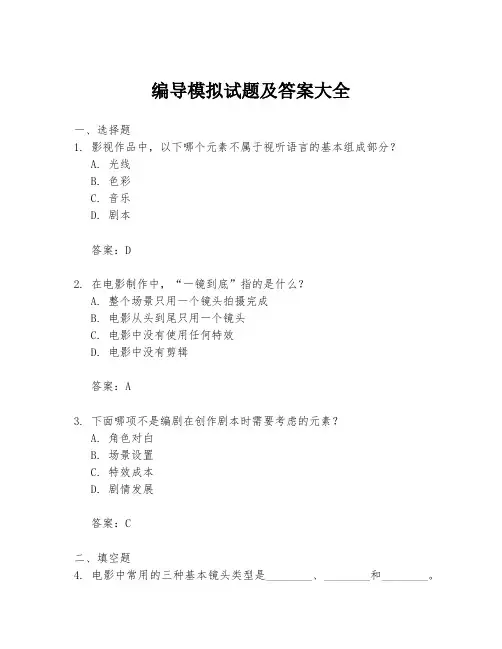 编导模拟试题及答案大全

一、选择题

1. 影视作品中，以下哪个元素不属于视听语言的基本组成部分？
A. 光线
B. 色彩
C. 音乐
D. 剧本

答案：D

2. 在电影制作中，“一镜到底”指的是什么？
A. 整个场景只用一个镜头拍摄完成
B. 电影从头到尾只用一个镜头
C. 电影中没有使用任何特效
D. 电影中没有剪辑

答案：A

3. 下面哪项不是编剧在创作剧本时需要考虑的元素？
A. 角色对白
B. 场景设置
C. 特效成本
D. 剧情发展

答案：C

二、填空题

4. 电影中常用的三种基本镜头类型是________、________和________。